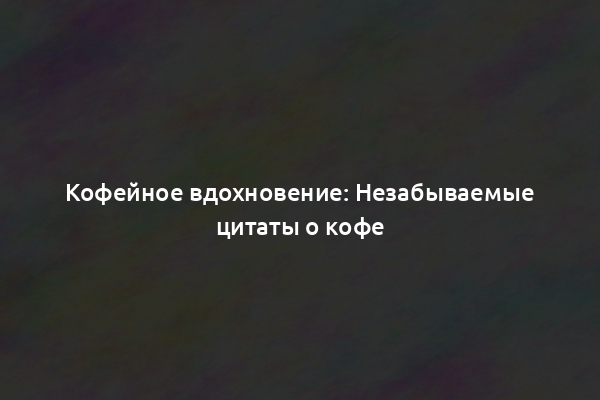 Кофейное вдохновение: Незабываемые цитаты о кофе